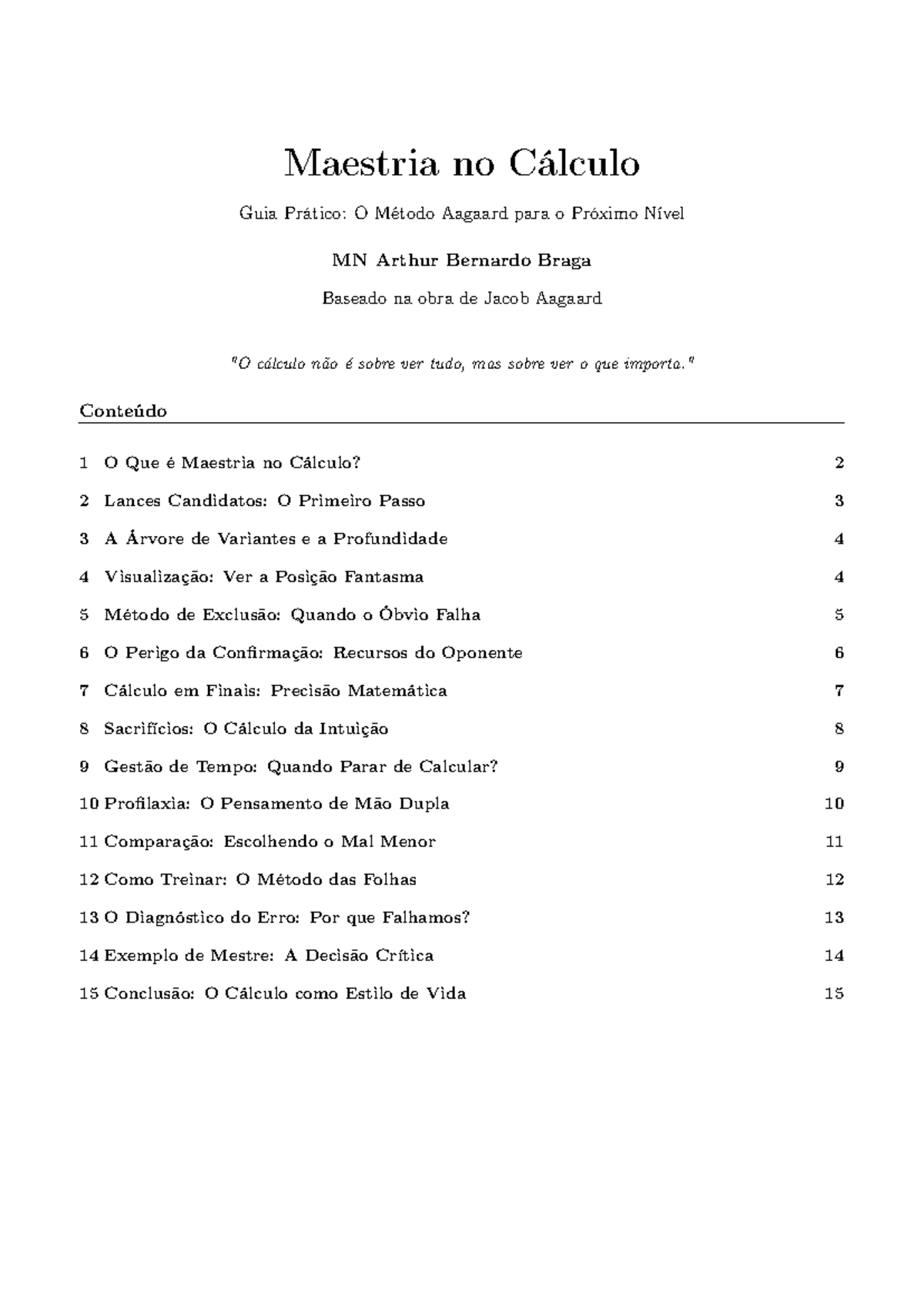 Maestria no Cálculo

Guia Prático: O Método Aagaard para o Próximo Nível

MN Arthur Bernardo Braga

Baseado na obra de Jacob Aagaard

"O cálculo não é sobre ver tudo, mas sobre ver o que importa."

Conteúdo

1 O Que é Maestria no Cálculo? 2

2 Lances Candidatos: O Primeiro Passo 3

3 A Árvore de Variantes e a Profundidade 4

4 Visualização: Ver a Posição Fantasma 4

5 Método de Exclusão: Quando o Óbvio Falha 5

6 O Perigo da Confirmação: Recursos do Oponente 6

7 Cálculo em Finais: Precisão Matemática 7

8 Sacrifícios: O Cálculo da Intuição 8

9 Gestão de Tempo: Quando Parar de Calcular? 9

10 Profilaxia: O Pensamento de Mão Dupla 10

11 Comparação: Escolhendo o Mal Menor 11

12 Como Treinar: O Método das Folhas 12

13 O Diagnóstico do Erro: Por que Falhamos? 13

14 Exemplo de Mestre: A Decisão Crítica 14

15 Conclusão: O Cálculo como Estilo de Vida 15